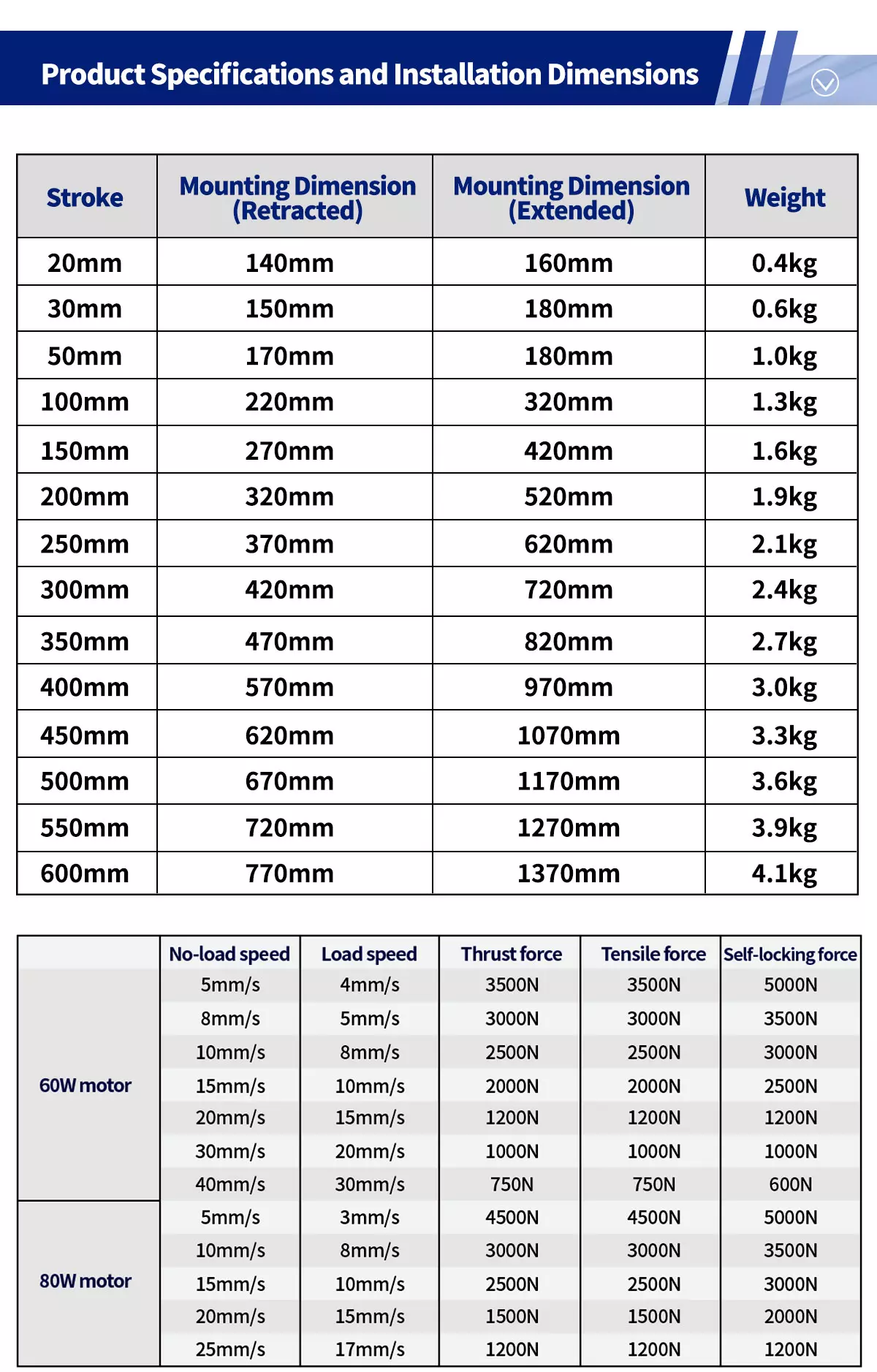 Product Specifications and Installation Dimensions

| Stroke | Mounting Dimension (Retracted) | Mounting Dimension (Extended) | Weight |
|---|---|---|---|
| 20mm | 140mm | 160mm | 0.4kg |
| 30mm | 150mm | 180mm | 0.6kg |
| 50mm | 170mm | 180mm | 1.0kg |
| 100mm | 220mm | 320mm | 1.3kg |
| 150mm | 270mm | 420mm | 1.6kg |
| 200mm | 320mm | 520mm | 1.9kg |
| 250mm | 370mm | 620mm | 2.1kg |
| 300mm | 420mm | 720mm | 2.4kg |
| 350mm | 470mm | 820mm | 2.7kg |
| 400mm | 570mm | 970mm | 3.0kg |
| 450mm | 620mm | 1070mm | 3.3kg |
| 500mm | 670mm | 1170mm | 3.6kg |
| 550mm | 720mm | 1270mm | 3.9kg |
| 600mm | 770mm | 1370mm | 4.1kg |

| | No-load speed | Load speed | Thrust force | Tensile force | Self-locking force |
|---|---|---|---|---|---|
| 60W motor | 5mm/s | 4mm/s | 3500N | 3500N | 5000N |
| | 8mm/s | 5mm/s | 3000N | 3000N | 3500N |
| | 10mm/s | 8mm/s | 2500N | 2500N | 3000N |
| | 15mm/s | 10mm/s | 2000N | 2000N | 2500N |
| | 20mm/s | 15mm/s | 1200N | 1200N | 1200N |
| | 30mm/s | 20mm/s | 1000N | 1000N | 1000N |
| | 40mm/s | 30mm/s | 750N | 750N | 600N |
| 80W motor | 5mm/s | 3mm/s | 4500N | 4500N | 5000N |
| | 10mm/s | 8mm/s | 3000N | 3000N | 3500N |
| | 15mm/s | 10mm/s | 2500N | 2500N | 3000N |
| | 20mm/s | 15mm/s | 1500N | 1500N | 2000N |
| | 25mm/s | 17mm/s | 1200N | 1200N | 1200N |